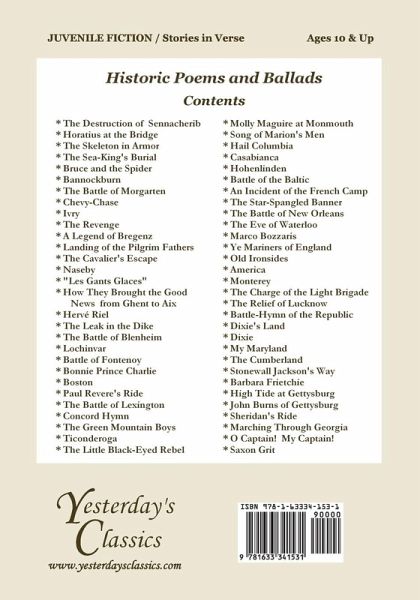 JUVENILE FICTION / Stories in Verse

Ages 10 & Up

Historic Poems and Ballads

Contents

* The Destruction of Sennacherib
* Horatius at the Bridge
* The Skeleton in Armor
* The Sea-King's Burial
* Bruce and the Spider
* Bannockburn
* The Battle of Morgarten
* Chevy-Chase
* Ivry
* The Revenge
* A Legend of Bregenz
* Landing of the Pilgrim Fathers
* The Cavalier's Escape
* Naseby
* "Les Gants Glaces"
* How They Brought the Good News from Ghent to Aix
* Hervé Riel
* The Leak in the Dike
* The Battle of Blenheim
* Lochinvar
* Battle of Fontenoy
* Bonnie Prince Charlie
* Boston
* Paul Revere's Ride
* The Battle of Lexington
* Concord Hymn
* The Green Mountain Boys
* Ticonderoga
* The Little Black-Eyed Rebel

* Molly Maguire at Monmouth
* Song of Marion's Men
* Hail Columbia
* Casabianca
* Hohenlinden
* Battle of the Baltic
* An Incident of the French Camp
* The Star-Spangled Banner
* The Battle of New Orleans
* The Eve of Waterloo
* Marco Bozzaris
* Ye Mariners of England
* Old Ironsides
* America
* Monterey
* The Charge of the Light Brigade
* The Relief of Lucknow
* Battle-Hymn of the Republic
* Dixie's Land
* Dixie
* My Maryland
* The Cumberland
* Stonewall Jackson's Way
* Barbara Frietchie
* High Tide at Gettysburg
* John Burns of Gettysburg
* Sheridan's Ride
* Marching Through Georgia
* O Captain! My Captain!
* Saxon Grit

Yesterday's Classics
www.yesterdaysclassics.com

ISBN 978-1-63334-153-1
90000
9 781633 341531